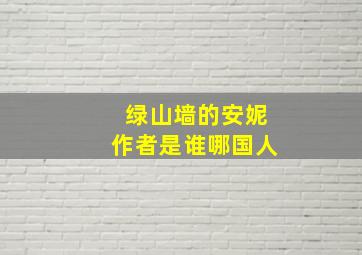 绿山墙的安妮
作者是谁哪国人